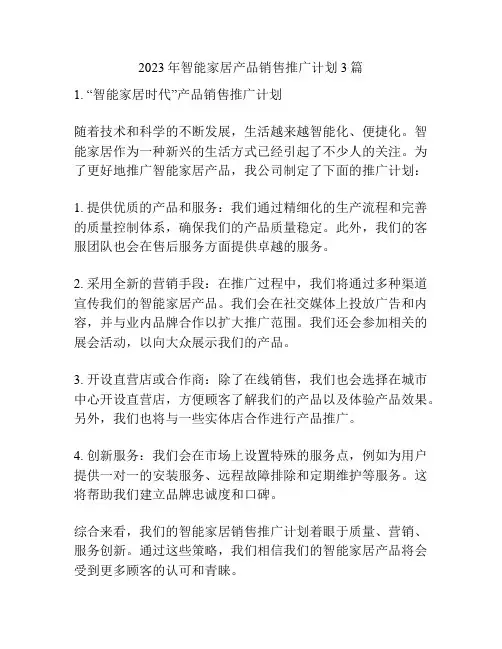 2023 年智能家居产品销售推广计划 3 篇

1. “智能家居时代”产品销售推广计划

随着技术和科学的不断发展，生活越来越智能化、便捷化。智能家居作为一种新兴的生活方式已经引起了不少人的关注。为了更好地推广智能家居产品，我公司制定了下面的推广计划：

1. 提供优质的产品和服务：我们通过精细化的生产流程和完善的质量控制体系，确保我们的产品质量稳定。此外，我们的客服团队也会在售后服务方面提供卓越的服务。

2. 采用全新的营销手段：在推广过程中，我们将通过多种渠道宣传我们的智能家居产品。我们会在社交媒体上投放广告和内容，并与业内品牌合作以扩大推广范围。我们还会参加相关的展会活动，以向大众展示我们的产品。

3. 开设直营店或合作商：除了在线销售，我们也会选择在城市中心开设直营店，方便顾客了解我们的产品以及体验产品效果。另外，我们也将与一些实体店合作进行产品推广。

4. 创新服务：我们会在市场上设置特殊的服务点，例如为用户提供一对一的安装服务、远程故障排除和定期维护等服务。这将帮助我们建立品牌忠诚度和口碑。

综合来看，我们的智能家居销售推广计划着眼于质量、营销、服务创新。通过这些策略，我们相信我们的智能家居产品将会受到更多顾客的认可和青睐。